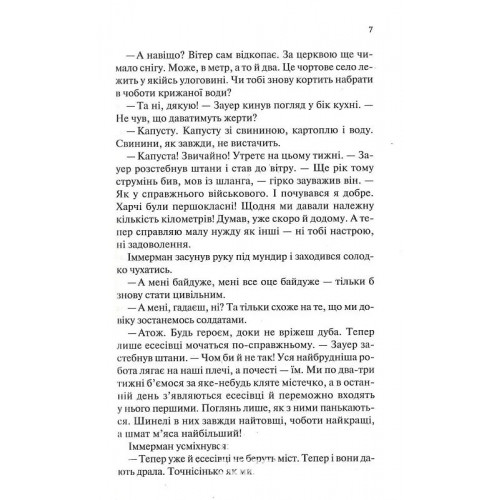 7

— А навіщо? Вітер сам відкопає. За церквою ще чимало снігу. Може, в метр, а то й два. Це чортове село лежить у якійсь улоговині. Чи тобі знову кортить набрати в чоботи крижаної води?

— Та ні, дякую! — Зауер кинув погляд у бік кухні. — Не чув, що даватимуть жерти?

— Капусту. Капусту зі свининою, картоплю і воду. Свинини, як завжди, не вистачить.

— Капуста! Звичайно! Утретє на цьому тижні. — Зауер розстебнув штани і став до вітру. — Ще рік тому струмінь бив, мов із шланга, — гірко зауважив він. — Як у справжнього військового. І почувався я добре. Харчі були першокласні! Щодня ми давали належну кількість кілометрів! Думав, уже скоро й додому. А тепер справляю малу нужду як інші — ні тобі настрою, ні задоволення.

Іммерман засунув руку під мундир і заходився солодко чухатись.

— А мені байдуже, мені все оце байдуже — тільки б знову стати цивільним.

— А мені, гадаєш, ні? Та тільки схоже на те, що ми довіку зостанемось солдатами.

— Атож. Будь героєм, доки не вріжеш дуба. Тепер лише есесівці мочаться по-справжньому. — Зауер застебнув штани. — Чом би й не так! Уся найбрудніша робота лягає на наші плечі, а почесті — їм. Ми по два-три тижні б'ємося за яке-небудь кляте містечко, а в останній день з'являються есесівці й переможно входять у нього першими. Поглянь лише, як з ними панькаються. Шинелі в них завжди найтовщі, чоботи найкращі, а шмат м'яса найбільший!

Іммерман усміхнувся:

— Тепер уже й есесівці не беруть міст. Тепер і вони дають драла. Точнісінько як ми.